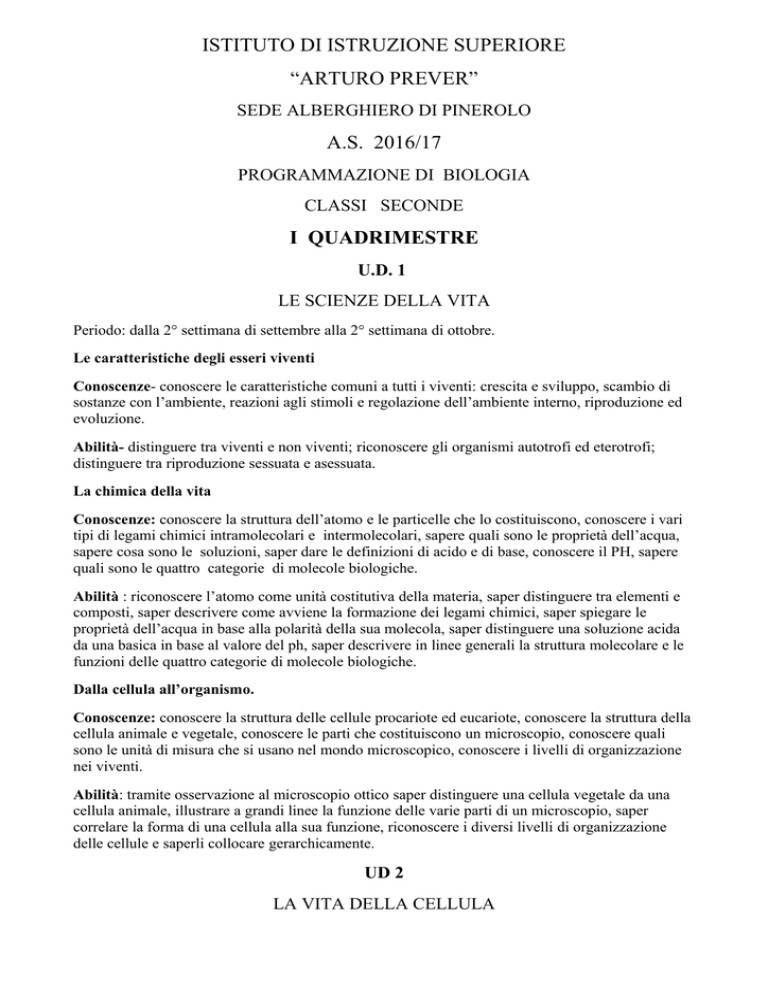 ISTITUTO DI ISTRUZIONE SUPERIORE

“ARTURO PREVER”

SEDE ALBERGHIERO DI PINEROLO

A.S. 2016/17

PROGRAMMAZIONE DI BIOLOGIA

CLASSI SECONDE

I QUADRIMESTRE

U.D. 1

LE SCIENZE DELLA VITA

Periodo: dalla 2° settimana di settembre alla 2° settimana di ottobre.

Le caratteristiche degli esseri viventi

Conoscenze- conoscere le caratteristiche comuni a tutti i viventi: crescita e sviluppo, scambio di sostanze con l’ambiente, reazioni agli stimoli e regolazione dell’ambiente interno, riproduzione ed evoluzione.

Abilità- distinguere tra viventi e non viventi; riconoscere gli organismi autotrofi ed eterotrofi; distinguere tra riproduzione sessuata e asessuata.

La chimica della vita

Conoscenze: conoscere la struttura dell’atomo e le particelle che lo costituiscono, conoscere i vari tipi di legami chimici intramolecolari e intermolecolari, sapere quali sono le proprietà dell’acqua, sapere cosa sono le soluzioni, saper dare le definizioni di acido e di base, conoscere il PH, sapere quali sono le quattro categorie di molecole biologiche.

Abilità : riconoscere l’atomo come unità costitutiva della materia, saper distinguere tra elementi e composti, saper descrivere come avviene la formazione dei legami chimici, saper spiegare le proprietà dell’acqua in base alla polarità della sua molecola, saper distinguere una soluzione acida da una basica in base al valore del ph, saper descrivere in linee generali la struttura molecolare e le funzioni delle quattro categorie di molecole biologiche.

Dalla cellula all’organismo.

Conoscenze: conoscere la struttura delle cellule procariote ed eucariote, conoscere la struttura della cellula animale e vegetale, conoscere le parti che costituiscono un microscopio, conoscere quali sono le unità di misura che si usano nel mondo microscopico, conoscere i livelli di organizzazione nei viventi.

Abilità: tramite osservazione al microscopio ottico saper distinguere una cellula vegetale da una cellula animale, illustrare a grandi linee la funzione delle varie parti di un microscopio, saper correlare la forma di una cellula alla sua funzione, riconoscere i diversi livelli di organizzazione delle cellule e saperli collocare gerarchicamente.

UD 2

LA VITA DELLA CELLULA